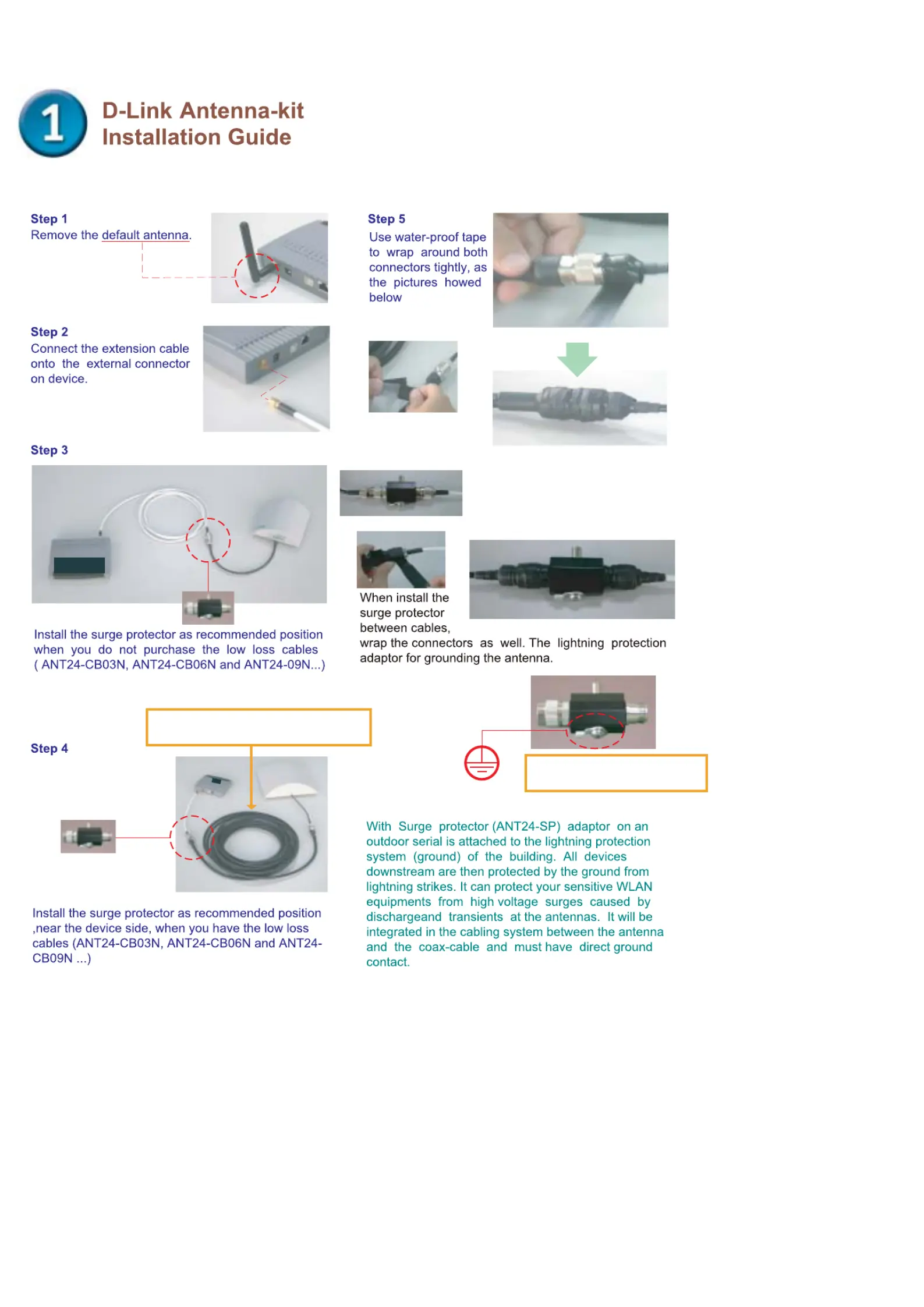 1

D-Link Antenna-kit
Installation Guide

Step 1
Remove the default antenna.

Step 2
Connect the extension cable onto the external connector on device.

Step 3

Install the surge protector as recommended position when you do not purchase the low loss cables ( ANT24-CB03N, ANT24-CB06N and ANT24-09N...)

Step 4

Install the surge protector as recommended position ,near the device side, when you have the low loss cables (ANT24-CB03N, ANT24-CB06N and ANT24-CB09N ...)

Step 5
Use water-proof tape to wrap around both connectors tightly, as the pictures howed below

When install the surge protector between cables, wrap the connectors as well. The lightning protection adaptor for grounding the antenna.

With Surge protector (ANT24-SP) adaptor on an outdoor serial is attached to the lightning protection system (ground) of the building. All devices downstream are then protected by the ground from lightning strikes. It can protect your sensitive WLAN equipments from high voltage surges caused by dischargeand transients at the antennas. It will be integrated in the cabling system between the antenna and the coax-cable and must have direct ground contact.